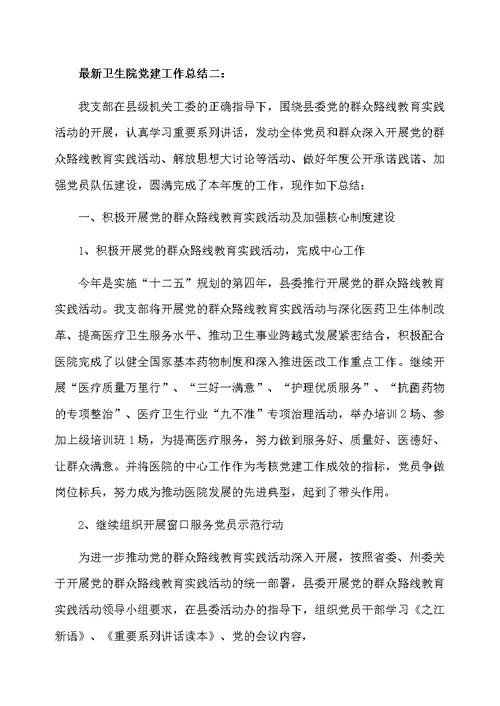 最新卫生院党建工作总结二：

我支部在县级机关工委的正确指导下，围绕县委党的群众路线教育实践活动的开展，认真学习重要系列讲话，发动全体党员和群众深入开展党的群众路线教育实践活动、解放思想大讨论等活动、做好年度公开承诺践诺、加强党员队伍建设，圆满完成了本年度的工作，现作如下总结：

一、积极开展党的群众路线教育实践活动及加强核心制度建设

1、积极开展党的群众路线教育实践活动，完成中心工作

今年是实施“十二五”规划的第四年，县委推行开展党的群众路线教育实践活动。我支部将开展党的群众路线教育实践活动与深化医药卫生体制改革、提高医疗卫生服务水平、推动卫生事业跨越式发展紧密结合，积极配合医院完成了以健全国家基本药物制度和深入推进医改工作重点工作。继续开展“医疗质量万里行”、“三好一满意”、“护理优质服务”、“抗菌药物的专项整治”、医疗卫生行业“九不准”专项治理活动，举办培训2场、参加上级培训班1场，为提高医疗服务，努力做到服务好、质量好、医德好、让群众满意。并将医院的中心工作作为考核党建工作成效的指标，党员争做岗位标兵，努力成为推动医院发展的先进典型，起到了带头作用。

2、继续组织开展窗口服务党员示范行动

为进一步推动党的群众路线教育实践活动深入开展，按照省委、州委关于开展党的群众路线教育实践活动的统一部署，县委开展党的群众路线教育实践活动领导小组要求，在县委活动办的指导下，组织党员干部学习《之江新语》、《重要系列讲话读本》、党的会议内容，